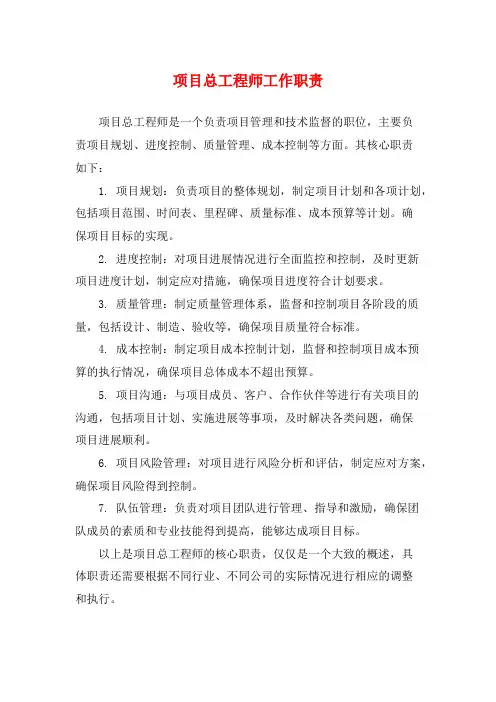 项目总工程师工作职责

项目总工程师是一个负责项目管理和技术监督的职位，主要负责项目规划、进度控制、质量管理、成本控制等方面。其核心职责如下：

1. 项目规划：负责项目的整体规划，制定项目计划和各项计划，包括项目范围、时间表、里程碑、质量标准、成本预算等计划。确保项目目标的实现。

2. 进度控制：对项目进展情况进行全面监控和控制，及时更新项目进度计划，制定应对措施，确保项目进度符合计划要求。

3. 质量管理：制定质量管理体系，监督和控制项目各阶段的质量，包括设计、制造、验收等，确保项目质量符合标准。

4. 成本控制：制定项目成本控制计划，监督和控制项目成本预算的执行情况，确保项目总体成本不超出预算。

5. 项目沟通：与项目成员、客户、合作伙伴等进行有关项目的沟通，包括项目计划、实施进展等事项，及时解决各类问题，确保项目进展顺利。

6. 项目风险管理：对项目进行风险分析和评估，制定应对方案，确保项目风险得到控制。

7. 队伍管理：负责对项目团队进行管理、指导和激励，确保团队成员的素质和专业技能得到提高，能够达成项目目标。

以上是项目总工程师的核心职责，仅仅是一个大致的概述，具体职责还需要根据不同行业、不同公司的实际情况进行相应的调整和执行。